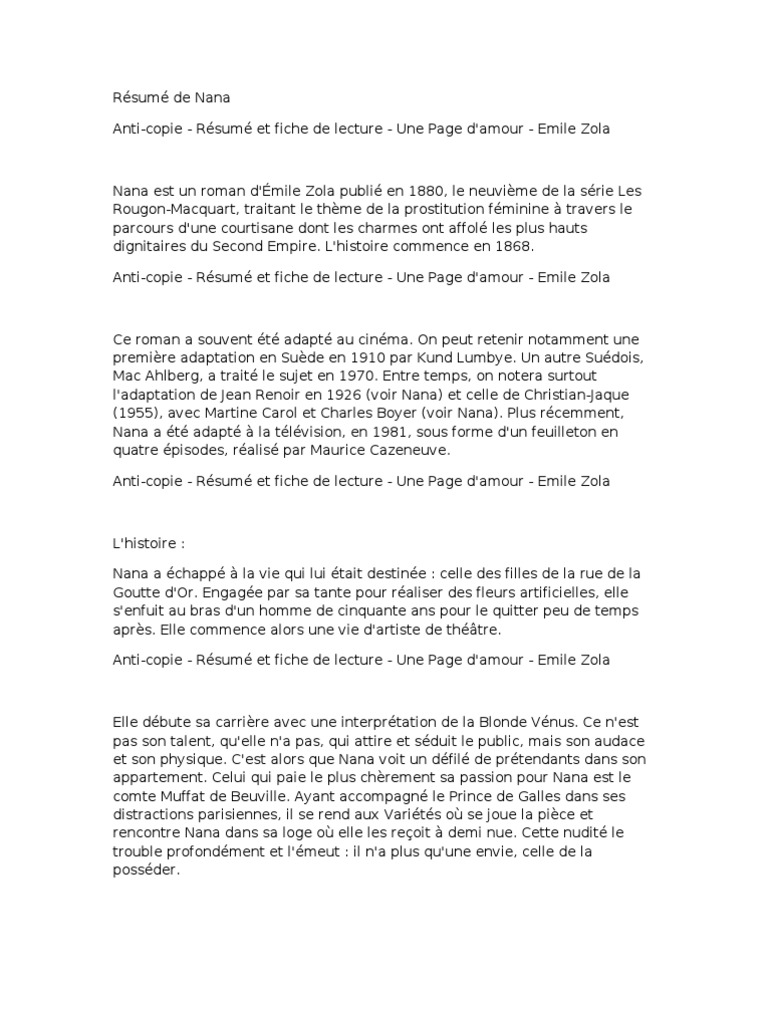 Résumé de Nana

Anti-copie - Résumé et fiche de lecture - Une Page d'amour - Emile Zola

Nana est un roman d'Émile Zola publié en 1880, le neuvième de la série Les Rougon-Macquart, traitant le thème de la prostitution féminine à travers le parcours d'une courtisane dont les charmes ont affolé les plus hauts dignitaires du Second Empire. L'histoire commence en 1868.

Anti-copie - Résumé et fiche de lecture - Une Page d'amour - Emile Zola

Ce roman a souvent été adapté au cinéma. On peut retenir notamment une première adaptation en Suède en 1910 par Kund Lumbye. Un autre Suédois, Mac Ahlberg, a traité le sujet en 1970. Entre temps, on notera surtout l'adaptation de Jean Renoir en 1926 (voir Nana) et celle de Christian-Jaque (1955), avec Martine Carol et Charles Boyer (voir Nana). Plus récemment, Nana a été adapté à la télévision, en 1981, sous forme d'un feuilleton en quatre épisodes, réalisé par Maurice Cazeneuve.

Anti-copie - Résumé et fiche de lecture - Une Page d'amour - Emile Zola

L'histoire :

Nana a échappé à la vie qui lui était destinée : celle des filles de la rue de la Goutte d'Or. Engagée par sa tante pour réaliser des fleurs artificielles, elle s'enfuit au bras d'un homme de cinquante ans pour le quitter peu de temps après. Elle commence alors une vie d'artiste de théâtre.

Anti-copie - Résumé et fiche de lecture - Une Page d'amour - Emile Zola

Elle débute sa carrière avec une interprétation de la Blonde Vénus. Ce n'est pas son talent, qu'elle n'a pas, qui attire et séduit le public, mais son audace et son physique. C'est alors que Nana voit un défilé de prétendants dans son appartement. Celui qui paie le plus chèrement sa passion pour Nana est le comte Muffat de Beuville. Ayant accompagné le Prince de Galles dans ses distractions parisiennes, il se rend aux Variétés où se joue la pièce et rencontre Nana dans sa loge où elle les reçoit à demi nue. Cette nudité le trouble profondément et l'émeut : il n'a plus qu'une envie, celle de la posséder.